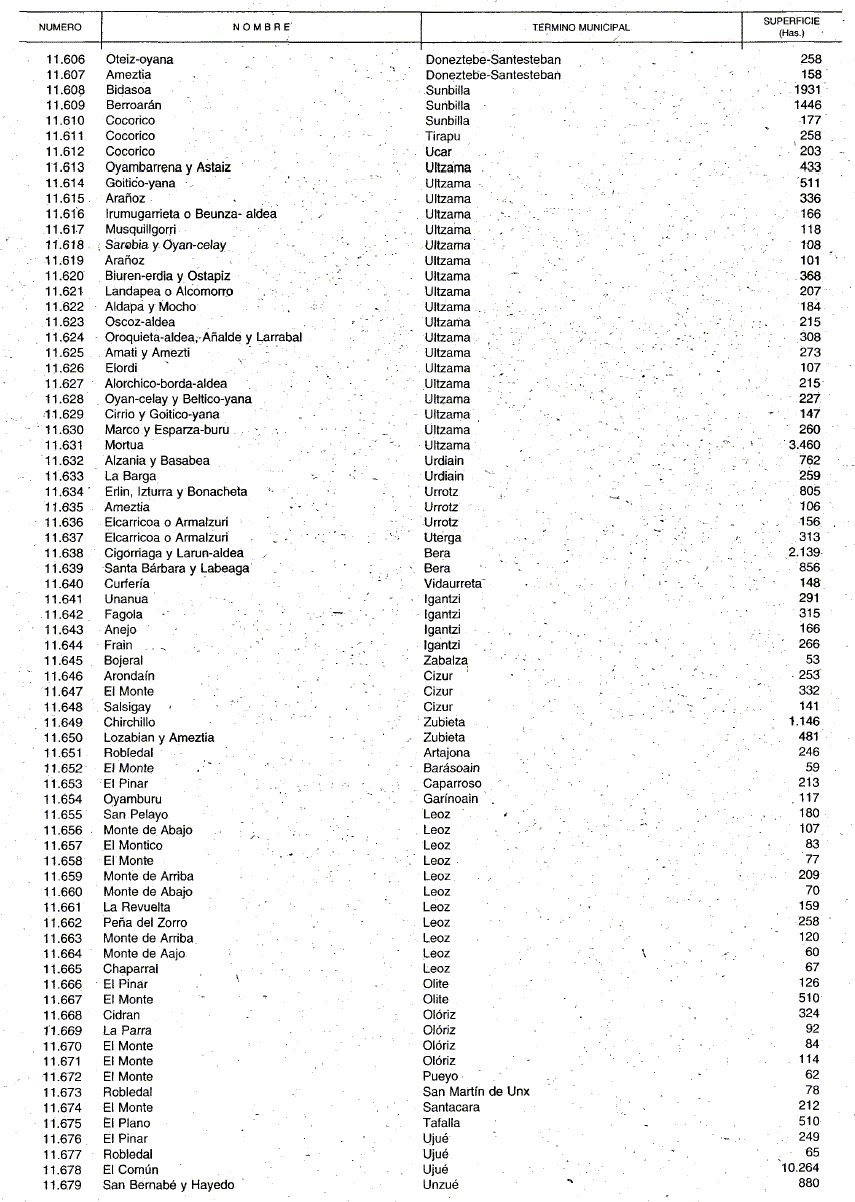 | NUMERO | NOMBRE | TERMINO MUNICIPAL | SUPERFICIE (Has.) |
|---|---|---|---|
| 11.606 | Oteiz-oyana | Doneztebe-Santesteban | 258 |
| 11.607 | Ameztia | Doneztebe-Santesteban | 158 |
| 11.608 | Bidasoa | Sunbilla | 1931 |
| 11.609 | Berroarán | Sunbilla | 1446 |
| 11.610 | Cocorico | Sunbilla | 177 |
| 11.611 | Cocorico | Tirapu | 258 |
| 11.612 | Cocorico | Ucar | 203 |
| 11.613 | Oyambarrena y Astaiz | Ultzama | 433 |
| 11.614 | Goitico-yana | Ultzama | 511 |
| 11.615 | Arañoz | Ultzama | 336 |
| 11.616 | Irumugarrieta o Beunza- aldea | Ultzama | 166 |
| 11.617 | Musquillgorri | Ultzama | 118 |
| 11.618 | Sarobia y Oyan-celay | Ultzama | 108 |
| 11.619 | Arañoz | Ultzama | 101 |
| 11.620 | Biuren-erdia y Ostapiz | Ultzama | 368 |
| 11.621 | Landapea o Alcomorro | Ultzama | 207 |
| 11.622 | Aldapa y Mocho | Ultzama | 184 |
| 11.623 | Oscoz-aldea | Ultzama | 215 |
| 11.624 | Oroquieta-aldea, Añalde y Larrabal | Ultzama | 308 |
| 11.625 | Amati y Amezti | Ultzama | 273 |
| 11.626 | Elordi | Ultzama | 107 |
| 11.627 | Alorchico-borda-aldea | Ultzama | 215 |
| 11.628 | Oyan-celay y Beltico-yana | Ultzama | 227 |
| 11.629 | Cirrio y Goitico-yana | Ultzama | 147 |
| 11.630 | Marco y Esparza-buru | Ultzama | 260 |
| 11.631 | Mortua | Ultzama | 3.460 |
| 11.632 | Alzania y Basabea | Urdiain | 762 |
| 11.633 | La Barga | Urdiain | 259 |
| 11.634 | Erlin, Izturra y Bonacheta | Urrotz | 805 |
| 11.635 | Ameztia | Urrotz | 106 |
| 11.636 | Elcarricoa o Armalzuri | Urrotz | 156 |
| 11.637 | Elcarricoa o Armalzuri | Uterga | 313 |
| 11.638 | Cigorriaga y Larun-aldea | Bera | 2.139 |
| 11.639 | Santa Bárbara y Labeaga | Bera | 856 |
| 11.640 | Curfería | Vidaurreta | 148 |
| 11.641 | Unanua | Igantzi | 291 |
| 11.642 | Fagola | Igantzi | 315 |
| 11.643 | Anejo | Igantzi | 166 |
| 11.644 | Frain | Igantzi | 266 |
| 11.645 | Bojeral | Zabalza | 53 |
| 11.646 | Arondaín | Cizur | 253 |
| 11.647 | El Monte | Cizur | 332 |
| 11.648 | Salsigay | Cizur | 141 |
| 11.649 | Chirchillo | Zubieta | 1.146 |
| 11.650 | Lozabian y Ameztia | Zubieta | 481 |
| 11.651 | Robledal | Artajona | 246 |
| 11.652 | El Monte | Barásoain | 59 |
| 11.653 | El Pinar | Caparroso | 213 |
| 11.654 | Oyamburu | Garínoain | 117 |
| 11.655 | San Pelayo | Leoz | 180 |
| 11.656 | Monte de Abajo | Leoz | 107 |
| 11.657 | El Montico | Leoz | 83 |
| 11.658 | El Monte | Leoz | 77 |
| 11.659 | Monte de Arriba | Leoz | 209 |
| 11.660 | Monte de Abajo | Leoz | 70 |
| 11.661 | La Revuelta | Leoz | 159 |
| 11.662 | Peña del Zorro | Leoz | 258 |
| 11.663 | Monte de Arriba | Leoz | 120 |
| 11.664 | Monte de Aajo | Leoz | 60 |
| 11.665 | Chaparral | Leoz | 67 |
| 11.666 | El Pinar | Olite | 126 |
| 11.667 | El Monte | Olite | 510 |
| 11.668 | Cidran | Olóriz | 324 |
| 11.669 | La Parra | Olóriz | 92 |
| 11.670 | El Monte | Olóriz | 84 |
| 11.671 | El Monte | Olóriz | 114 |
| 11.672 | El Monte | Pueyo | 62 |
| 11.673 | Robledal | San Martín de Unx | 78 |
| 11.674 | El Monte | Santacara | 212 |
| 11.675 | El Plano | Tafalla | 510 |
| 11.676 | El Pinar | Ujué | 249 |
| 11.677 | Robledal | Ujué | 65 |
| 11.678 | El Común | Ujué | 10.264 |
| 11.679 | San Bernabé y Hayedo | Unzué | 880 |